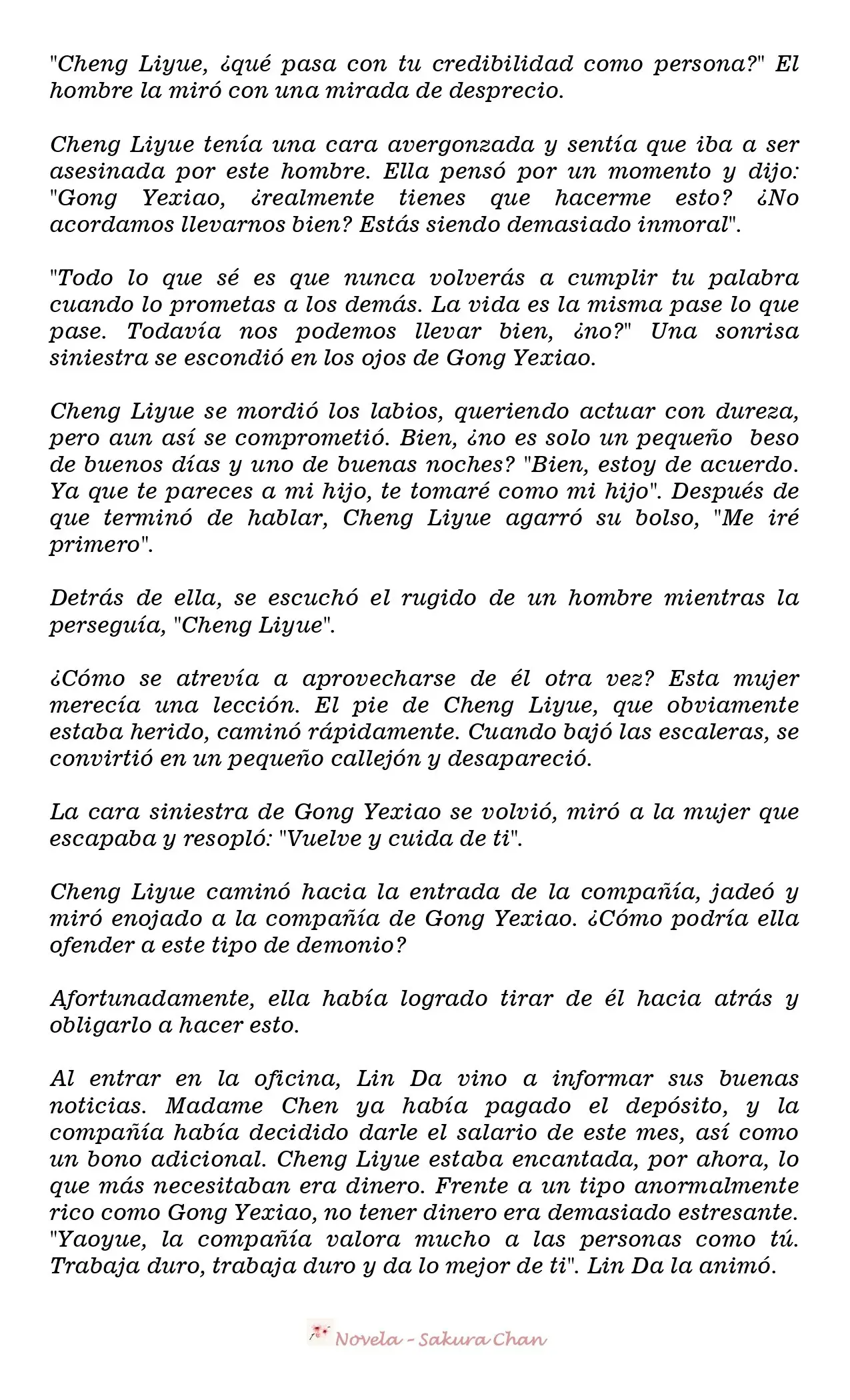 "Cheng Liyue, ¿qué pasa con tu credibilidad como persona?" El hombre la miró con una mirada de desprecio.

Cheng Liyue tenía una cara avergonzada y sentía que iba a ser asesinada por este hombre. Ella pensó por un momento y dijo: "Gong Yexiao, ¿realmente tienes que hacerme esto? ¿No acordamos llevarnos bien? Estás siendo demasiado inmoral".

"Todo lo que sé es que nunca volverás a cumplir tu palabra cuando lo prometas a los demás. La vida es la misma pase lo que pase. Todavía nos podemos llevar bien, ¿no?" Una sonrisa siniestra se escondió en los ojos de Gong Yexiao.

Cheng Liyue se mordió los labios, queriendo actuar con dureza, pero aun así se comprometió. Bien, ¿no es solo un pequeño beso de buenos días y uno de buenas noches? "Bien, estoy de acuerdo. Ya que te pareces a mi hijo, te tomaré como mi hijo". Después de que terminó de hablar, Cheng Liyue agarró su bolso, "Me iré primero".

Detrás de ella, se escuchó el rugido de un hombre mientras la perseguía, "Cheng Liyue".

¿Cómo se atrevía a aprovecharse de él otra vez? Esta mujer merecía una lección. El pie de Cheng Liyue, que obviamente estaba herido, caminó rápidamente. Cuando bajó las escaleras, se convirtió en un pequeño callejón y desapareció.

La cara siniestra de Gong Yexiao se volvió, miró a la mujer que escapaba y resopló: "Vuelve y cuida de ti".

Cheng Liyue caminó hacia la entrada de la compañía, jadeó y miró enojado a la compañía de Gong Yexiao. ¿Cómo podría ella ofender a este tipo de demonio?

Afortunadamente, ella había logrado tirar de él hacia atrás y obligarlo a hacer esto.

Al entrar en la oficina, Lin Da vino a informar sus buenas noticias. Madame Chen ya había pagado el depósito, y la compañía había decidido darle el salario de este mes, así como un bono adicional. Cheng Liyue estaba encantada, por ahora, lo que más necesitaban era dinero. Frente a un tipo anormalmente rico como Gong Yexiao, no tener dinero era demasiado estresante. "Yaoyue, la compañía valora mucho a las personas como tú. Trabaja duro, trabaja duro y da lo mejor de ti". Lin Da la animó.

Novela - Sakura Chan